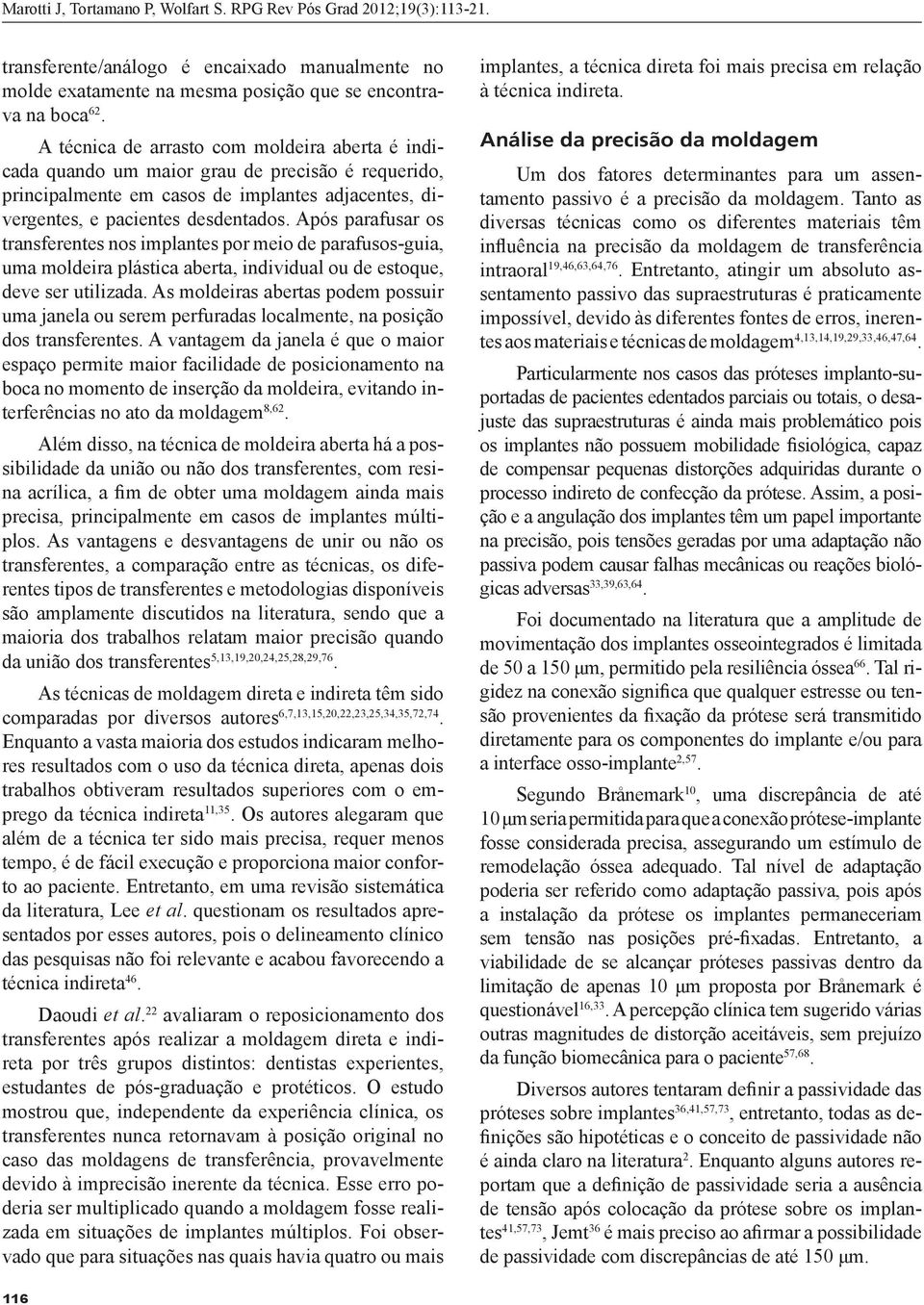 Marotti J, Tortamano P, Wolfart S. RPG Rev Pós Grad 2012;19(3):113-21.

transferente/análogo é encaixado manualmente no molde exatamente na mesma posição que se encontrava na boca$^{62}$.

A técnica de arrasto com moldeira aberta é indicada quando um maior grau de precisão é requerido, principalmente em casos de implantes adjacentes, divergentes, e pacientes desdentados. Após parafusar os transferentes nos implantes por meio de parafusos-guia, uma moldeira plástica aberta, individual ou de estoque, deve ser utilizada. As moldeiras abertas podem possuir uma janela ou serem perfuradas localmente, na posição dos transferentes. A vantagem da janela é que o maior espaço permite maior facilidade de posicionamento na boca no momento de inserção da moldeira, evitando interferências no ato da moldagem$^{8,62}$.

Além disso, na técnica de moldeira aberta há a possibilidade da união ou não dos transferentes, com resina acrílica, a fim de obter uma moldagem ainda mais precisa, principalmente em casos de implantes múltiplos. As vantagens e desvantagens de unir ou não os transferentes, a comparação entre as técnicas, os diferentes tipos de transferentes e metodologias disponíveis são amplamente discutidos na literatura, sendo que a maioria dos trabalhos relatam maior precisão quando da união dos transferentes$^{5,13,19,20,24,25,28,29,76}$.

As técnicas de moldagem direta e indireta têm sido comparadas por diversos autores$^{6,7,13,15,20,22,23,25,34,35,72,74}$. Enquanto a vasta maioria dos estudos indicaram melhores resultados com o uso da técnica direta, apenas dois trabalhos obtiveram resultados superiores com o emprego da técnica indireta$^{11,35}$. Os autores alegaram que além de a técnica ter sido mais precisa, requer menos tempo, é de fácil execução e proporciona maior conforto ao paciente. Entretanto, em uma revisão sistemática da literatura, Lee et al. questionam os resultados apresentados por esses autores, pois o delineamento clínico das pesquisas não foi relevante e acabou favorecendo a técnica indireta$^{46}$.

Daoudi et al.$^{22}$ avaliaram o reposicionamento dos transferentes após realizar a moldagem direta e indireta por três grupos distintos: dentistas experientes, estudantes de pós-graduação e protéticos. O estudo mostrou que, independente da experiência clínica, os transferentes nunca retornavam à posição original no caso das moldagens de transferência, provavelmente devido à imprecisão inerente da técnica. Esse erro poderia ser multiplicado quando a moldagem fosse realizada em situações de implantes múltiplos. Foi observado que para situações nas quais havia quatro ou mais implantes, a técnica direta foi mais precisa em relação à técnica indireta.

Análise da precisão da moldagem

Um dos fatores determinantes para um assentamento passivo é a precisão da moldagem. Tanto as diversas técnicas como os diferentes materiais têm influência na precisão da moldagem de transferência intraoral$^{19,46,63,64,76}$. Entretanto, atingir um absoluto assentamento passivo das supraestruturas é praticamente impossível, devido às diferentes fontes de erros, inerentes aos materiais e técnicas de moldagem$^{4,13,14,19,29,33,46,47,64}$.

Particularmente nos casos das próteses implanto-suportadas de pacientes edentados parciais ou totais, o desajuste das supraestruturas é ainda mais problemático pois os implantes não possuem mobilidade fisiológica, capaz de compensar pequenas distorções adquiridas durante o processo indireto de confecção da prótese. Assim, a posição e a angulação dos implantes têm um papel importante na precisão, pois tensões geradas por uma adaptação não passiva podem causar falhas mecânicas ou reações biológicas adversas$^{33,39,63,64}$.

Foi documentado na literatura que a amplitude de movimentação dos implantes osseointegrados é limitada de 50 a 150 µm, permitido pela resiliência óssea$^{66}$. Tal rigidez na conexão significa que qualquer estresse ou tensão provenientes da fixação da prótese será transmitido diretamente para os componentes do implante e/ou para a interface osso-implante$^{2,57}$.

Segundo Brånemark$^{10}$, uma discrepância de até 10 µm seria permitida para que a conexão prótese-implante fosse considerada precisa, assegurando um estímulo de remodelação óssea adequado. Tal nível de adaptação poderia ser referido como adaptação passiva, pois após a instalação da prótese os implantes permaneceriam sem tensão nas posições pré-fixadas. Entretanto, a viabilidade de se alcançar próteses passivas dentro da limitação de apenas 10 µm proposta por Brånemark é questionável$^{16,33}$. A percepção clínica tem sugerido várias outras magnitudes de distorção aceitáveis, sem prejuízo da função biomecânica para o paciente$^{57,68}$.

Diversos autores tentaram definir a passividade das próteses sobre implantes$^{36,41,57,73}$, entretanto, todas as definições são hipotéticas e o conceito de passividade não é ainda claro na literatura$^{2}$. Enquanto alguns autores reportam que a definição de passividade seria a ausência de tensão após colocação da prótese sobre os implantes$^{41,57,73}$, Jemt$^{36}$ é mais preciso ao afirmar a possibilidade de passividade com discrepâncias de até 150 µm.

116